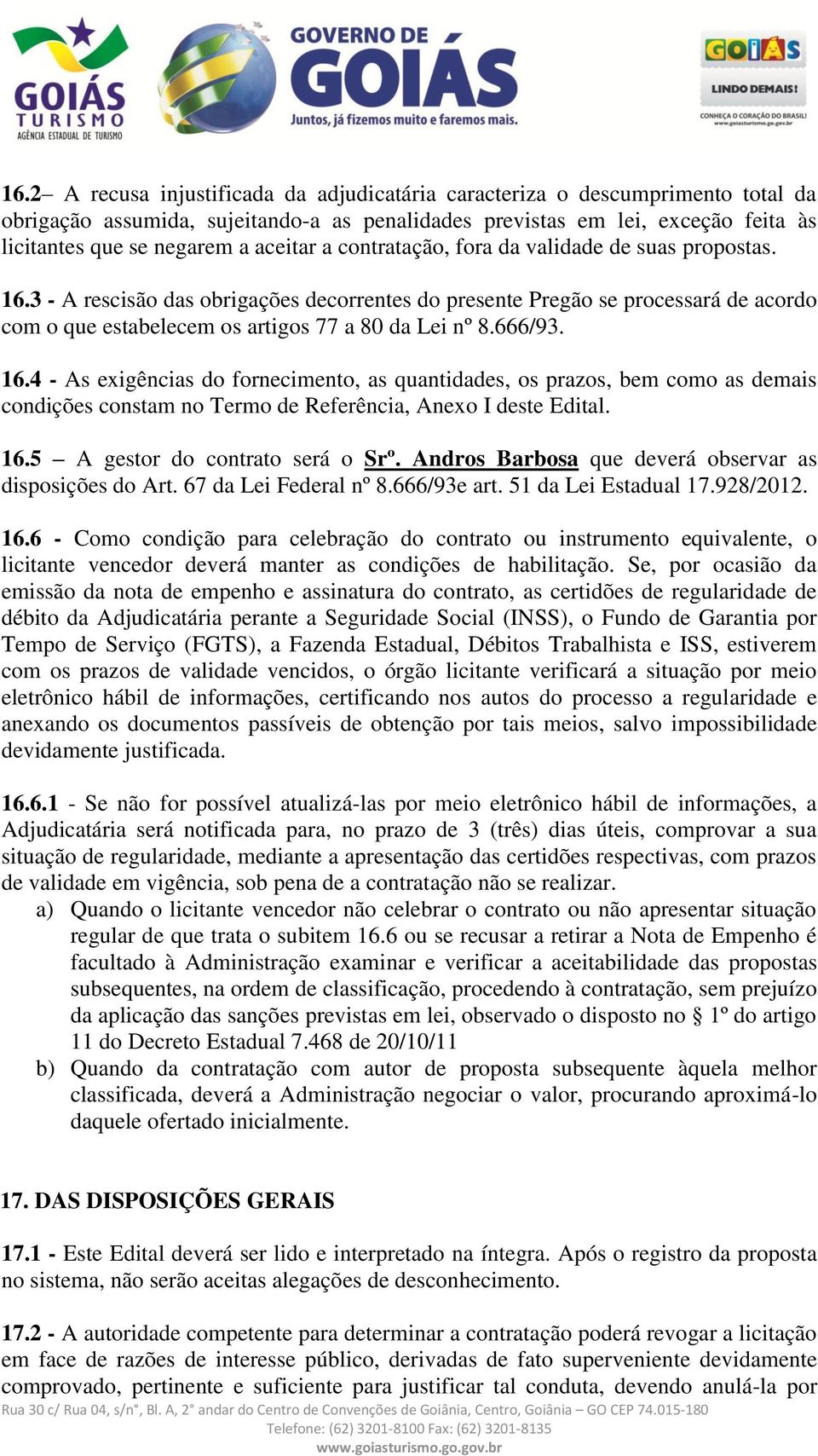 GOIÁS TURISMO
AGÊNCIA ESTADUAL DE TURISMO

GOVERNO DE GOIÁS
Juntos, já fizemos muito e faremos mais.

GOIÁS
LINDO DEMAIS!
CONHEÇA O CORAÇÃO DO BRASIL!
www.goiasturismo.go.gov.br

16.2– A recusa injustificada da adjudicatária caracteriza o descumprimento total da obrigação assumida, sujeitando-a as penalidades previstas em lei, exceção feita às licitantes que se negarem a aceitar a contratação, fora da validade de suas propostas.

16.3 - A rescisão das obrigações decorrentes do presente Pregão se processará de acordo com o que estabelecem os artigos 77 a 80 da Lei nº 8.666/93.

16.4 - As exigências do fornecimento, as quantidades, os prazos, bem como as demais condições constam no Termo de Referência, Anexo I deste Edital.

16.5 – A gestor do contrato será o Srº. Andros Barbosa que deverá observar as disposições do Art. 67 da Lei Federal nº 8.666/93e art. 51 da Lei Estadual 17.928/2012.

16.6 - Como condição para celebração do contrato ou instrumento equivalente, o licitante vencedor deverá manter as condições de habilitação. Se, por ocasião da emissão da nota de empenho e assinatura do contrato, as certidões de regularidade de débito da Adjudicatária perante a Seguridade Social (INSS), o Fundo de Garantia por Tempo de Serviço (FGTS), a Fazenda Estadual, Débitos Trabalhista e ISS, estiverem com os prazos de validade vencidos, o órgão licitante verificará a situação por meio eletrônico hábil de informações, certificando nos autos do processo a regularidade e anexando os documentos passíveis de obtenção por tais meios, salvo impossibilidade devidamente justificada.

16.6.1 - Se não for possível atualizá-las por meio eletrônico hábil de informações, a Adjudicatária será notificada para, no prazo de 3 (três) dias úteis, comprovar a sua situação de regularidade, mediante a apresentação das certidões respectivas, com prazos de validade em vigência, sob pena de a contratação não se realizar.
a) Quando o licitante vencedor não celebrar o contrato ou não apresentar situação regular de que trata o subitem 16.6 ou se recusar a retirar a Nota de Empenho é facultado à Administração examinar e verificar a aceitabilidade das propostas subsequentes, na ordem de classificação, procedendo à contratação, sem prejuízo da aplicação das sanções previstas em lei, observado o disposto no § 1º do artigo 11 do Decreto Estadual 7.468 de 20/10/11
b) Quando da contratação com autor de proposta subsequente àquela melhor classificada, deverá a Administração negociar o valor, procurando aproximá-lo daquele ofertado inicialmente.

17. DAS DISPOSIÇÕES GERAIS

17.1 - Este Edital deverá ser lido e interpretado na íntegra. Após o registro da proposta no sistema, não serão aceitas alegações de desconhecimento.

17.2 - A autoridade competente para determinar a contratação poderá revogar a licitação em face de razões de interesse público, derivadas de fato superveniente devidamente comprovado, pertinente e suficiente para justificar tal conduta, devendo anulá-la por

Rua 30 c/ Rua 04, s/n°, Bl. A, 2° andar do Centro de Convenções de Goiânia, Centro, Goiânia – GO CEP 74.015-180
Telefone: (62) 3201-8100 Fax: (62) 3201-8135
www.goiasturismo.go.gov.br